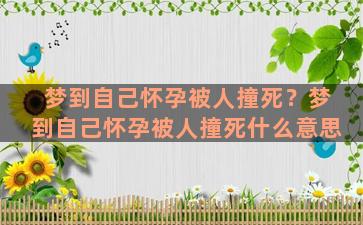 梦到自己怀孕被人撞死？梦到自己怀孕被人撞死什么意思